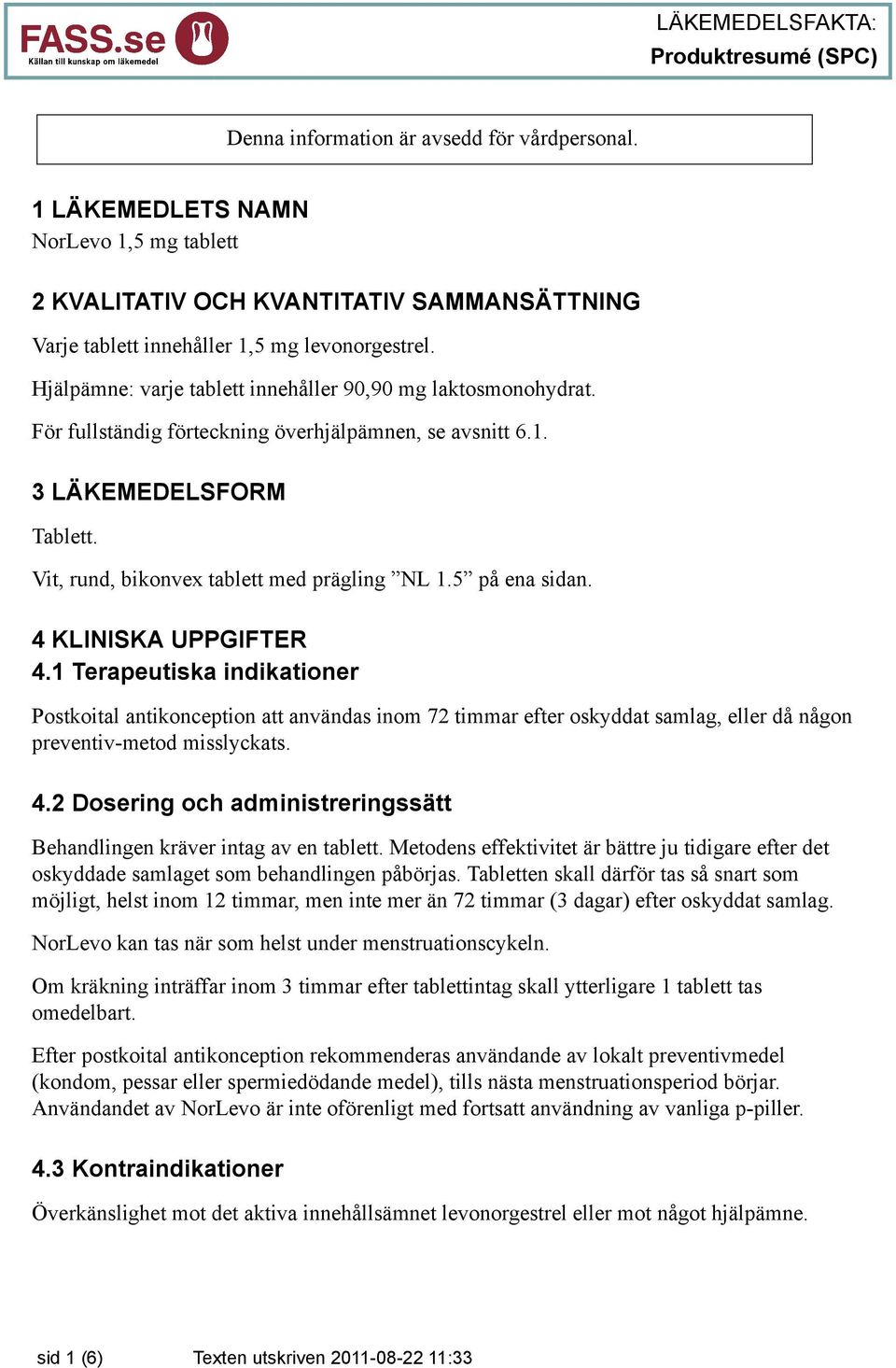 FASS.se
Källan till kunskap om läkemedel

LÄKEMEDELSFAKTA:
Produktresumé (SPC)

Denna information är avsedd för vårdpersonal.

1 LÄKEMEDLETS NAMN
NorLevo 1,5 mg tablett

2 KVALITATIV OCH KVANTITATIV SAMMANSÄTTNING
Varje tablett innehåller 1,5 mg levonorgestrel.

Hjälpämne: varje tablett innehåller 90,90 mg laktosmonohydrat.

För fullständig förteckning överhjälpämnen, se avsnitt 6.1.

3 LÄKEMEDELSFORM
Tablett.

Vit, rund, bikonvex tablett med prägling ”NL 1.5” på ena sidan.

4 KLINISKA UPPGIFTER
4.1 Terapeutiska indikationer
Postkoital antikonception att användas inom 72 timmar efter oskyddat samlag, eller då någon preventiv-metod misslyckats.

4.2 Dosering och administreringssätt
Behandlingen kräver intag av en tablett. Metodens effektivitet är bättre ju tidigare efter det oskyddade samlaget som behandlingen påbörjas. Tabletten skall därför tas så snart som möjligt, helst inom 12 timmar, men inte mer än 72 timmar (3 dagar) efter oskyddat samlag.

NorLevo kan tas när som helst under menstruationscykeln.

Om kräkning inträffar inom 3 timmar efter tablettintag skall ytterligare 1 tablett tas omedelbart.

Efter postkoital antikonception rekommenderas användande av lokalt preventivmedel (kondom, pessar eller spermiedödande medel), tills nästa menstruationsperiod börjar. Användandet av NorLevo är inte oförenligt med fortsatt användning av vanliga p-piller.

4.3 Kontraindikationer
Överkänslighet mot det aktiva innehållsämnet levonorgestrel eller mot något hjälpämne.

sid 1 (6)    Texten utskriven 2011-08-22 11:33